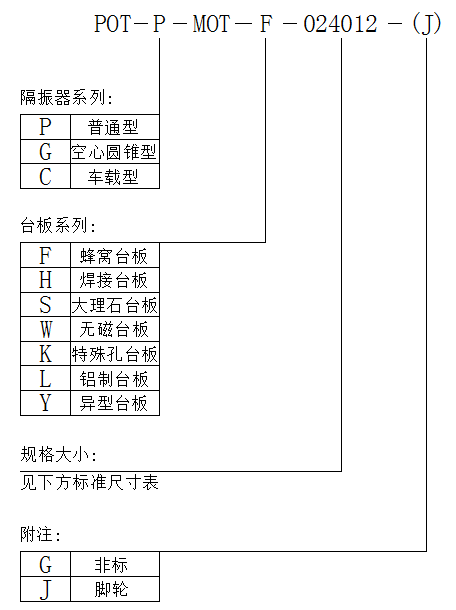 POT－P－MOT－F－024012－(J)

隔振器系列:

| P | 普通型 |
|---|---|
| G | 空心圆锥型 |
| C | 车载型 |

台板系列:

| F | 蜂窝台板 |
|---|---|
| H | 焊接台板 |
| S | 大理石台板 |
| W | 无磁台板 |
| K | 特殊孔台板 |
| L | 铝制台板 |
| Y | 异型台板 |

规格大小:

见下方标准尺寸表

附注:

| G | 非标 |
|---|---|
| J | 脚轮 |